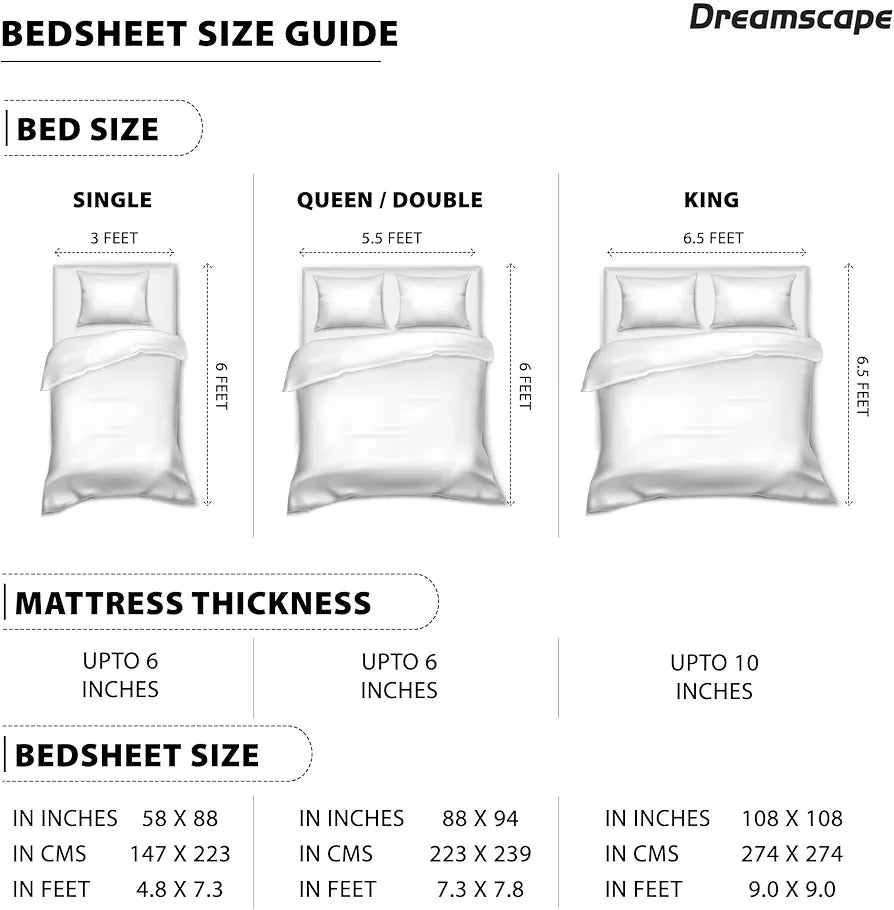 BEDSHEET SIZE GUIDE

Dreamscape

BED SIZE

SINGLE

3 FEET

6 FEET

QUEEN / DOUBLE

5.5 FEET

6 FEET

KING

6.5 FEET

6.5 FEET

MATTRESS THICKNESS

UPTO 6 INCHES

UPTO 6 INCHES

UPTO 10 INCHES

BEDSHEET SIZE

IN INCHES 58 X 88
IN CMS 147 X 223
IN FEET 4.8 X 7.3

IN INCHES 88 X 94
IN CMS 223 X 239
IN FEET 7.3 X 7.8

IN INCHES 108 X 108
IN CMS 274 X 274
IN FEET 9.0 X 9.0